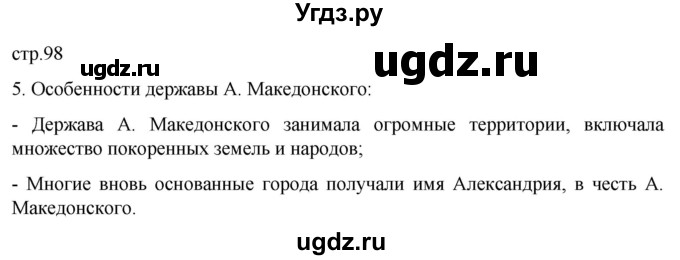 Угдз.ру

стр.98

ugdz.ru

ugdz.ru

5. Особенности державы А. Македонского:

- Держава А. Македонского занимала огромные территории, включала множество покоренных земель и народов;

- Многие вновь основанные города получали имя Александрия, в честь А. Македонского.

ugdz.ru